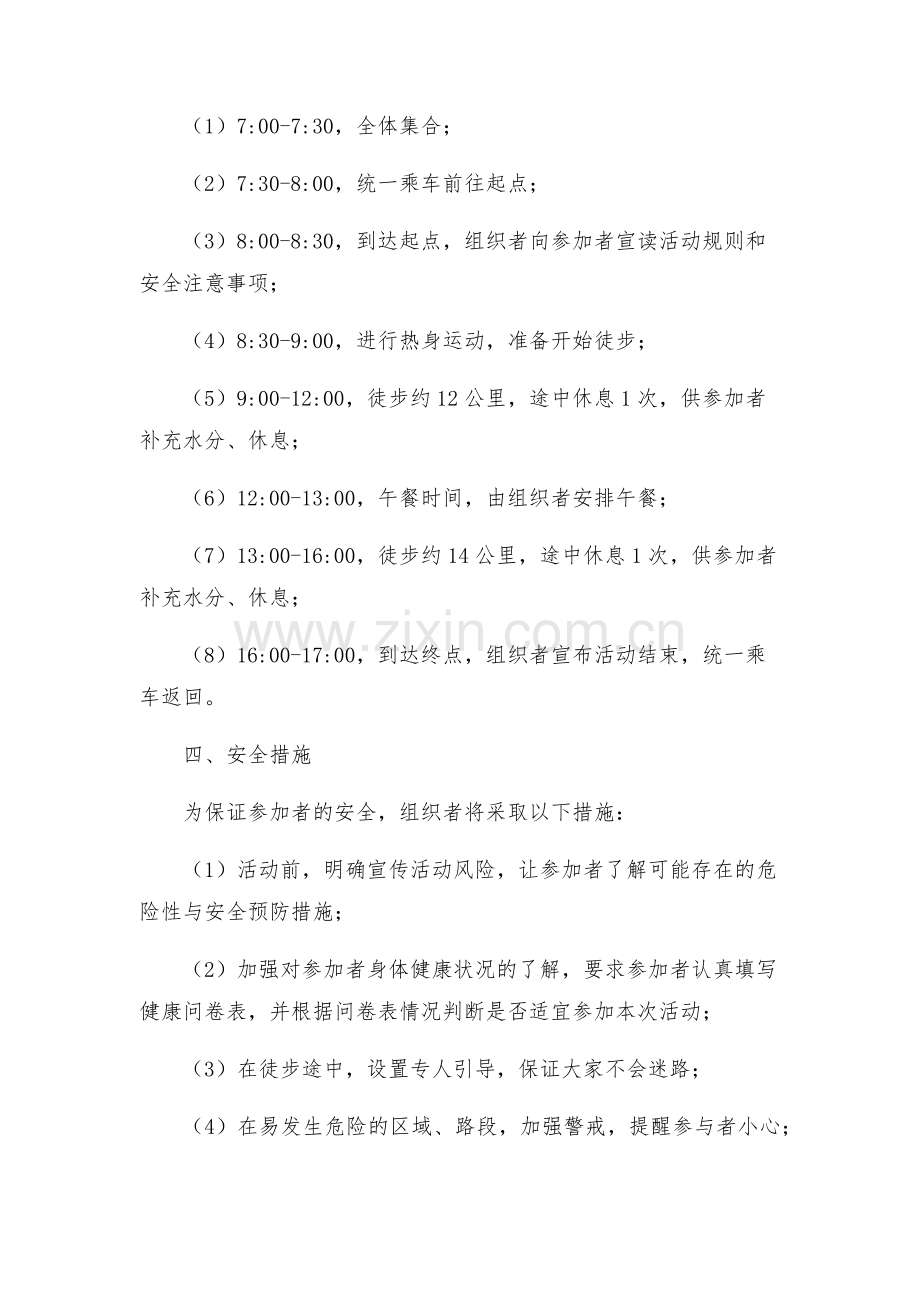 （1）7:00-7:30，全体集合；

（2）7:30-8:00，统一乘车前往起点；

（3）8:00-8:30，到达起点，组织者向参加者宣读活动规则和安全注意事项；

（4）8:30-9:00，进行热身运动，准备开始徒步；

（5）9:00-12:00，徒步约12公里，途中休息1次，供参加者补充水分、休息；

（6）12:00-13:00，午餐时间，由组织者安排午餐；

（7）13:00-16:00，徒步约14公里，途中休息1次，供参加者补充水分、休息；

（8）16:00-17:00，到达终点，组织者宣布活动结束，统一乘车返回。

四、安全措施

为保证参加者的安全，组织者将采取以下措施：

（1）活动前，明确宣传活动风险，让参加者了解可能存在的危险性与安全预防措施；

（2）加强对参加者身体健康状况的了解，要求参加者认真填写健康问卷表，并根据问卷表情况判断是否适宜参加本次活动；

（3）在徒步途中，设置专人引导，保证大家不会迷路；

（4）在易发生危险的区域、路段，加强警戒，提醒参与者小心；

www.zixin.com.cn